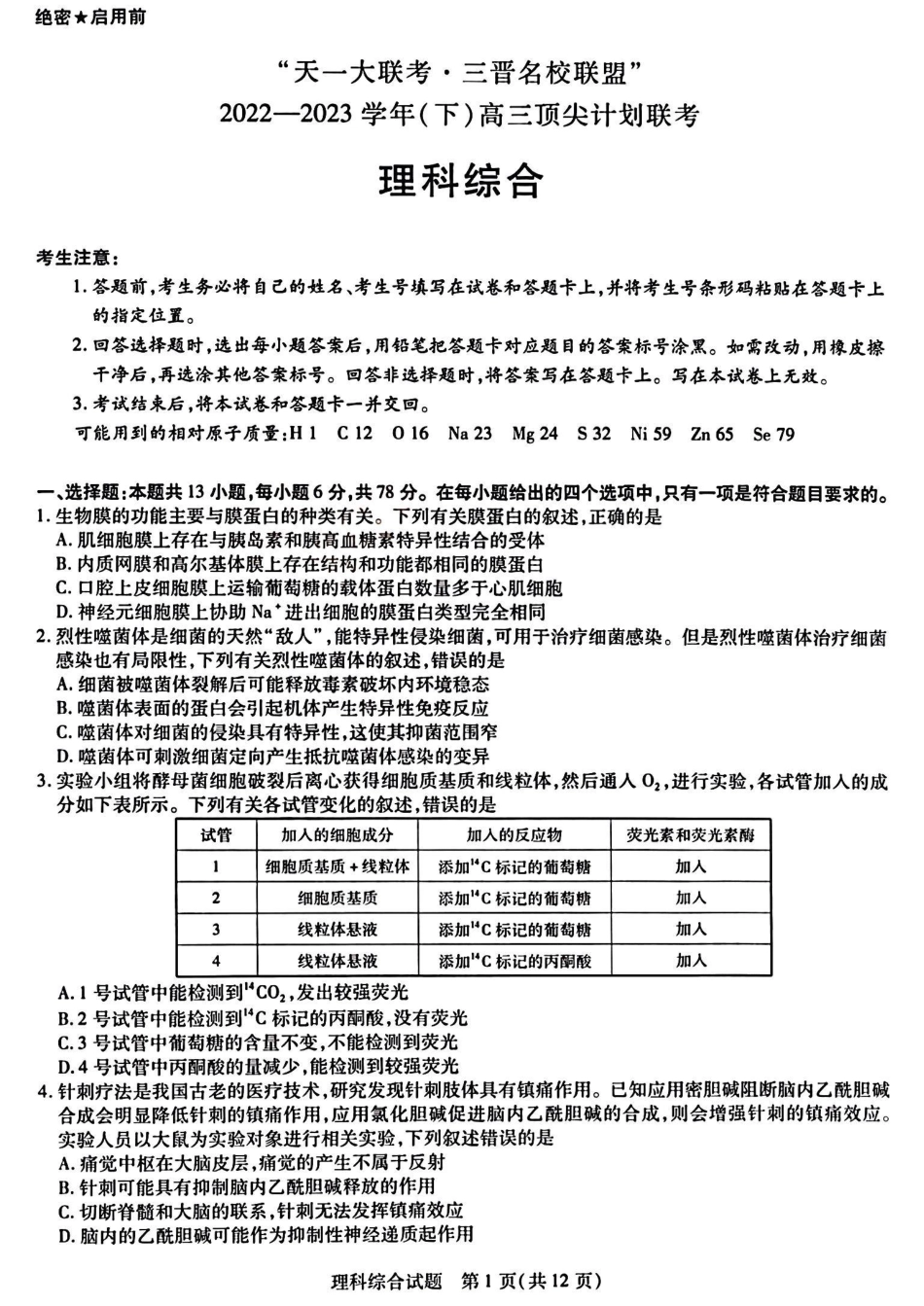 绝密★启用前

“天一大联考·三晋名校联盟”
2022—2023学年(下)高三顶尖计划联考

理科综合

考生注意:

1.答题前,考生务必将自己的姓名、考生号填写在试卷和答题卡上,并将考生号条形码粘贴在答题卡上的指定位置。

2.回答选择题时,选出每小题答案后,用铅笔把答题卡对应题目的答案标号涂黑。如需改动,用橡皮擦干净后,再选涂其他答案标号。回答非选择题时,将答案写在答题卡上。写在本试卷上无效。

3.考试结束后,将本试卷和答题卡一并交回。

可能用到的相对原子质量:H 1 C 12 O 16 Na 23 Mg 24 S 32 Ni 59 Zn 65 Se 79

一、选择题:本题共13小题,每小题6分,共78分。在每小题给出的四个选项中,只有一项是符合题目要求的。

1.生物膜的功能主要与膜蛋白的种类有关。下列有关膜蛋白的叙述,正确的是
A.肌细胞膜上存在与胰岛素和胰高血糖素特异性结合的受体
B.内质网膜和高尔基体膜上存在结构和功能都相同的膜蛋白
C.口腔上皮细胞膜上运输葡萄糖的载体蛋白数量多于心肌细胞
D.神经元细胞膜上协助$Na^+$进出细胞的膜蛋白类型完全相同

2.烈性噬菌体是细菌的天然“敌人”,能特异性侵染细菌,可用于治疗细菌感染。但是烈性噬菌体治疗细菌感染也有局限性,下列有关烈性噬菌体的叙述,错误的是
A.细菌被噬菌体裂解后可能释放毒素破坏内环境稳态
B.噬菌体表面的蛋白会引起机体产生特异性免疫反应
C.噬菌体对细菌的侵染具有特异性,这使其抑菌范围窄
D.噬菌体可刺激细菌定向产生抵抗噬菌体感染的变异

3.实验小组将酵母菌细胞破裂后离心获得细胞质基质和线粒体,然后通入$O_2$,进行实验,各试管加入的成分如下表所示。下列有关各试管变化的叙述,错误的是

| 试管 | 加入的细胞成分 | 加入的反应物 | 荧光素和荧光素酶 |
|---|---|---|---|
| 1 | 细胞质基质+线粒体 | 添加$^{14}C$标记的葡萄糖 | 加入 |
| 2 | 细胞质基质 | 添加$^{14}C$标记的葡萄糖 | 加入 |
| 3 | 线粒体悬液 | 添加$^{14}C$标记的葡萄糖 | 加入 |
| 4 | 线粒体悬液 | 添加$^{14}C$标记的丙酮酸 | 加入 |

A.1号试管中能检测到$^{14}CO_2$,发出较强荧光
B.2号试管中能检测到$^{14}C$标记的丙酮酸,没有荧光
C.3号试管中葡萄糖的含量不变,不能检测到荧光
D.4号试管中丙酮酸的量减少,能检测到较强荧光

4.针刺疗法是我国古老的医疗技术,研究发现针刺肢体具有镇痛作用。已知应用密胆碱阻断脑内乙酰胆碱合成会明显降低针刺的镇痛作用,应用氯化胆碱促进脑内乙酰胆碱的合成,则会增强针刺的镇痛效应。实验人员以大鼠为实验对象进行相关实验,下列叙述错误的是
A.痛觉中枢在大脑皮层,痛觉的产生不属于反射
B.针刺可能具有抑制脑内乙酰胆碱释放的作用
C.切断脊髓和大脑的联系,针刺无法发挥镇痛效应
D.脑内的乙酰胆碱可能作为抑制性神经递质起作用

理科综合试题 第1页(共12页)